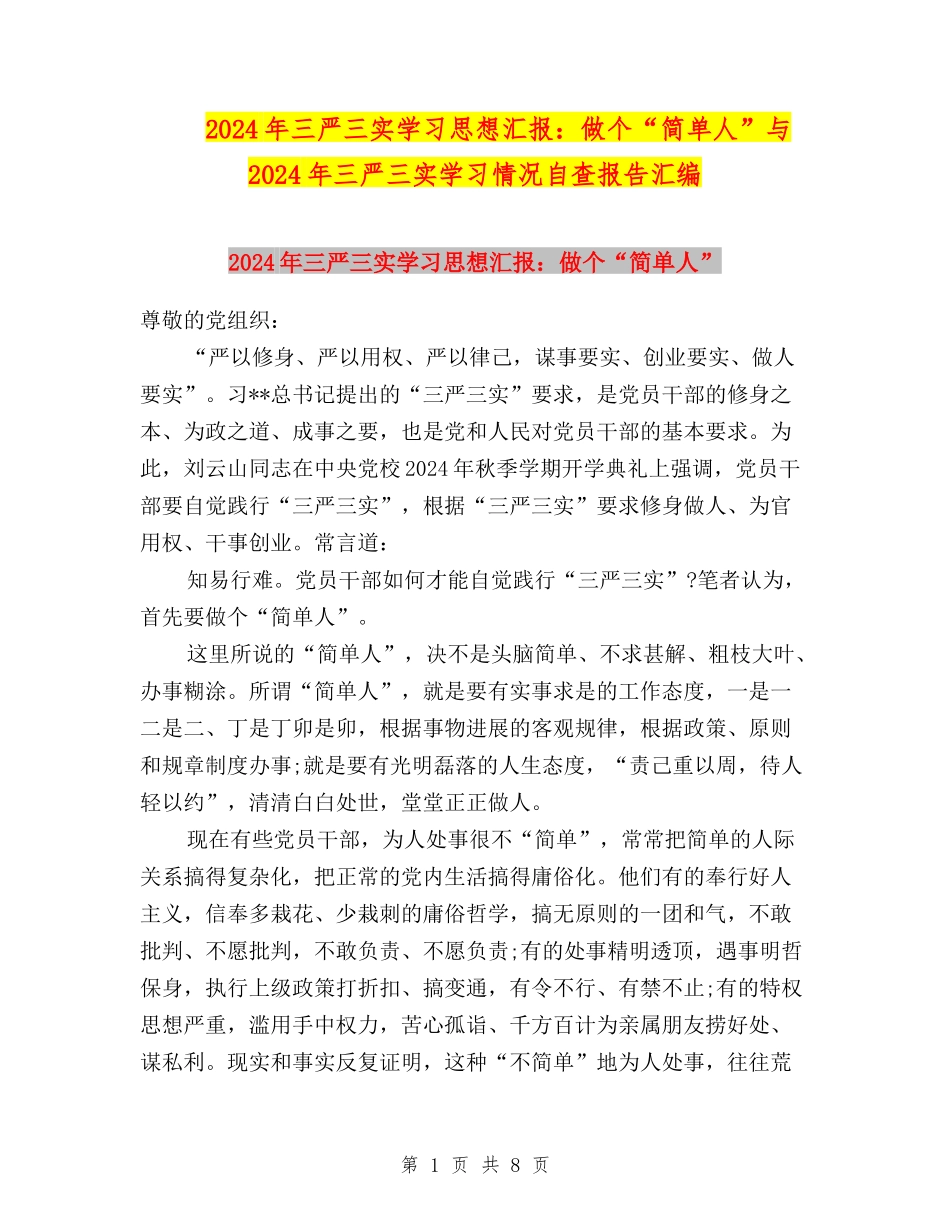 2024年三严三实学习思想汇报：做个“简单人”与2024年三严三实学习情况自查报告汇编

2024年三严三实学习思想汇报：做个“简单人”

尊敬的党组织：

“严以修身、严以用权、严以律己，谋事要实、创业要实、做人要实”。习**总书记提出的“三严三实”要求，是党员干部的修身之本、为政之道、成事之要，也是党和人民对党员干部的基本要求。为此，刘云山同志在中央党校2024年秋季学期开学典礼上强调，党员干部要自觉践行“三严三实”，根据“三严三实”要求修身做人、为官用权、干事创业。常言道：

知易行难。党员干部如何才能自觉践行“三严三实”?笔者认为，首先要做个“简单人”。

这里所说的“简单人”，决不是头脑简单、不求甚解、粗枝大叶、办事糊涂。所谓“简单人”，就是要有实事求是的工作态度，一是一二是二、丁是丁卯是卯，根据事物进展的客观规律，根据政策、原则和规章制度办事;就是要有光明磊落的人生态度，“责己重以周，待人轻以约”，清清白白处世，堂堂正正做人。

现在有些党员干部，为人处事很不“简单”，常常把简单的人际关系搞得复杂化，把正常的党内生活搞得庸俗化。他们有的奉行好人主义，信奉多栽花、少栽刺的庸俗哲学，搞无原则的一团和气，不敢批判、不愿批判，不敢负责、不愿负责;有的处事精明透顶，遇事明哲保身，执行上级政策打折扣、搞变通，有令不行、有禁不止;有的特权思想严重，滥用手中权力，苦心孤诣、千方百计为亲属朋友捞好处、谋私利。现实和事实反复证明，这种“不简单”地为人处事，往往荒

第 1 页 共 8 页